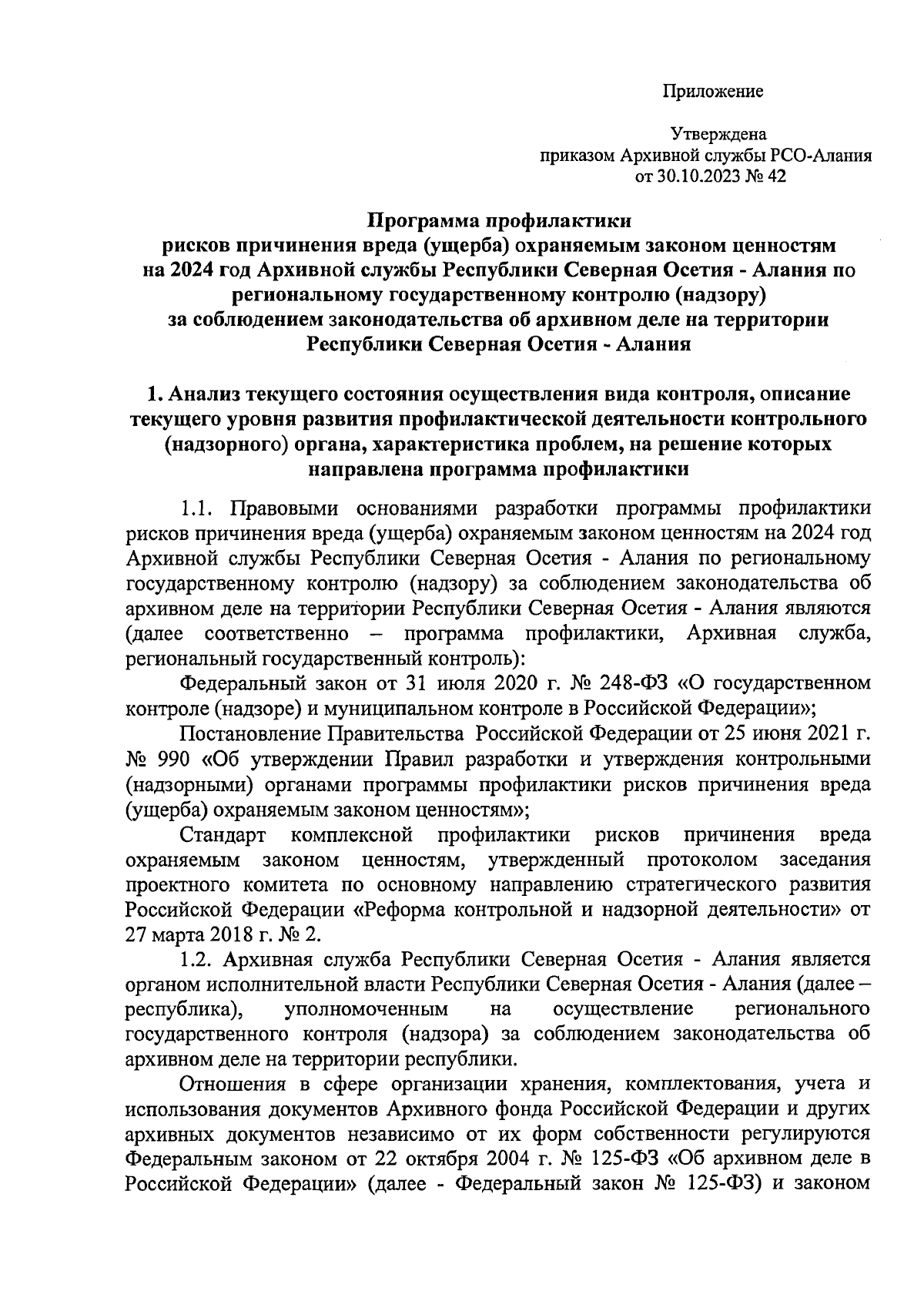 Приложение

Утверждена
приказом Архивной службы РСО-Алания
от 30.10.2023 № 42

Программа профилактики
рисков причинения вреда (ущерба) охраняемым законом ценностям на 2024 год Архивной службы Республики Северная Осетия - Алания по региональному государственному контролю (надзору) за соблюдением законодательства об архивном деле на территории Республики Северная Осетия - Алания

1. Анализ текущего состояния осуществления вида контроля, описание текущего уровня развития профилактической деятельности контрольного (надзорного) органа, характеристика проблем, на решение которых направлена программа профилактики

1.1. Правовыми основаниями разработки программы профилактики рисков причинения вреда (ущерба) охраняемым законом ценностям на 2024 год Архивной службы Республики Северная Осетия - Алания по региональному государственному контролю (надзору) за соблюдением законодательства об архивном деле на территории Республики Северная Осетия - Алания являются (далее соответственно – программа профилактики, Архивная служба, региональный государственный контроль):

Федеральный закон от 31 июля 2020 г. № 248-ФЗ «О государственном контроле (надзоре) и муниципальном контроле в Российской Федерации»;

Постановление Правительства Российской Федерации от 25 июня 2021 г. № 990 «Об утверждении Правил разработки и утверждения контрольными (надзорными) органами программы профилактики рисков причинения вреда (ущерба) охраняемым законом ценностям»;

Стандарт комплексной профилактики рисков причинения вреда охраняемым законом ценностям, утвержденный протоколом заседания проектного комитета по основному направлению стратегического развития Российской Федерации «Реформа контрольной и надзорной деятельности» от 27 марта 2018 г. № 2.

1.2. Архивная служба Республики Северная Осетия - Алания является органом исполнительной власти Республики Северная Осетия - Алания (далее – республика), уполномоченным на осуществление регионального государственного контроля (надзора) за соблюдением законодательства об архивном деле на территории республики.

Отношения в сфере организации хранения, комплектования, учета и использования документов Архивного фонда Российской Федерации и других архивных документов независимо от их форм собственности регулируются Федеральным законом от 22 октября 2004 г. № 125-ФЗ «Об архивном деле в Российской Федерации» (далее - Федеральный закон № 125-ФЗ) и законом